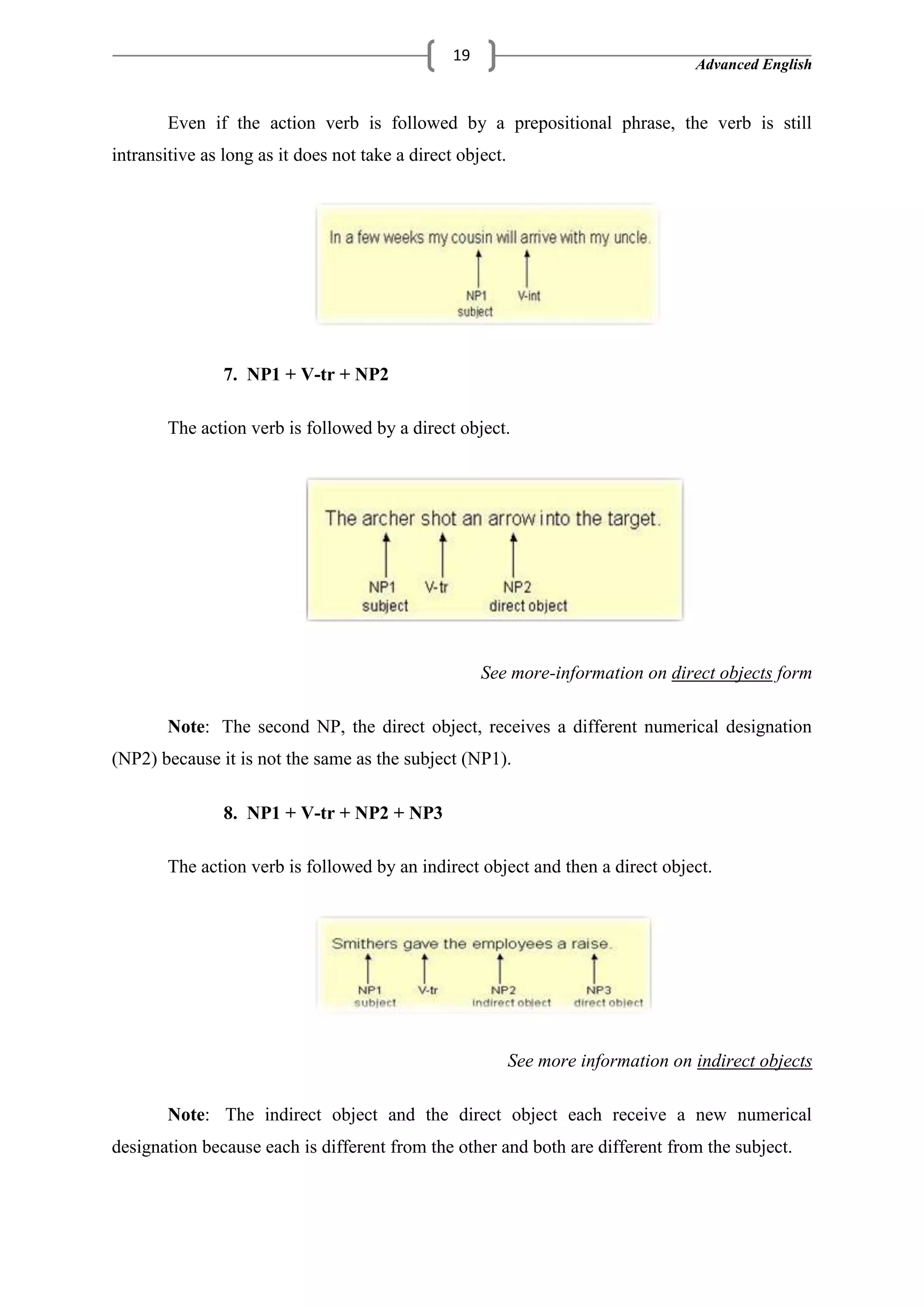 19

Advanced English

Even if the action verb is followed by a prepositional phrase, the verb is still intransitive as long as it does not take a direct object.

In a few weeks my cousin will arrive with my uncle.

NP1 subject

V-int

7. NP1 + V-tr + NP2

The action verb is followed by a direct object.

The archer shot an arrow into the target.

NP1 subject

V-tr

NP2 direct object

See more-information on direct objects form

Note: The second NP, the direct object, receives a different numerical designation (NP2) because it is not the same as the subject (NP1).

8. NP1 + V-tr + NP2 + NP3

The action verb is followed by an indirect object and then a direct object.

Smithers gave the employees a raise.

NP1 subject

V-tr

NP2 indirect object

NP3 direct object

See more information on indirect objects

Note: The indirect object and the direct object each receive a new numerical designation because each is different from the other and both are different from the subject.